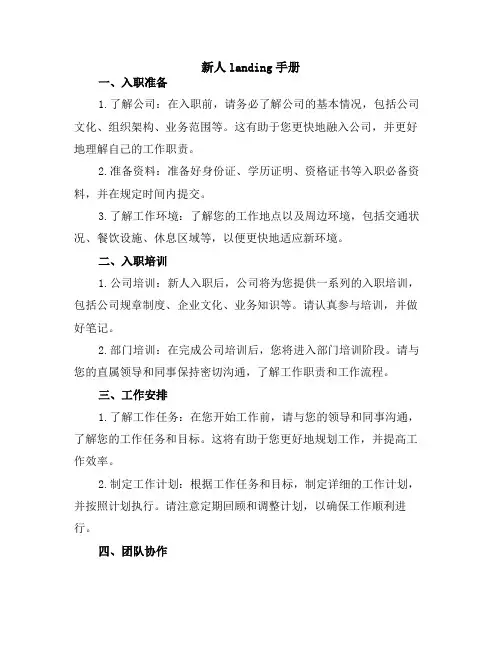 新人 landing 手册

一、入职准备

1.了解公司：在入职前，请务必了解公司的基本情况，包括公司文化、组织架构、业务范围等。这有助于您更快地融入公司，并更好地理解自己的工作职责。

2.准备资料：准备好身份证、学历证明、资格证书等入职必备资料，并在规定时间内提交。

3.了解工作环境：了解您的工作地点以及周边环境，包括交通状况、餐饮设施、休息区域等，以便更快地适应新环境。

二、入职培训

1.公司培训：新人入职后，公司将为您提供一系列的入职培训，包括公司规章制度、企业文化、业务知识等。请认真参与培训，并做好笔记。

2.部门培训：在完成公司培训后，您将进入部门培训阶段。请与您的直属领导和同事保持密切沟通，了解工作职责和工作流程。

三、工作安排

1.了解工作任务：在您开始工作前，请与您的领导和同事沟通，了解您的工作任务和目标。这将有助于您更好地规划工作，并提高工作效率。

2.制定工作计划：根据工作任务和目标，制定详细的工作计划，并按照计划执行。请注意定期回顾和调整计划，以确保工作顺利进行。

四、团队协作